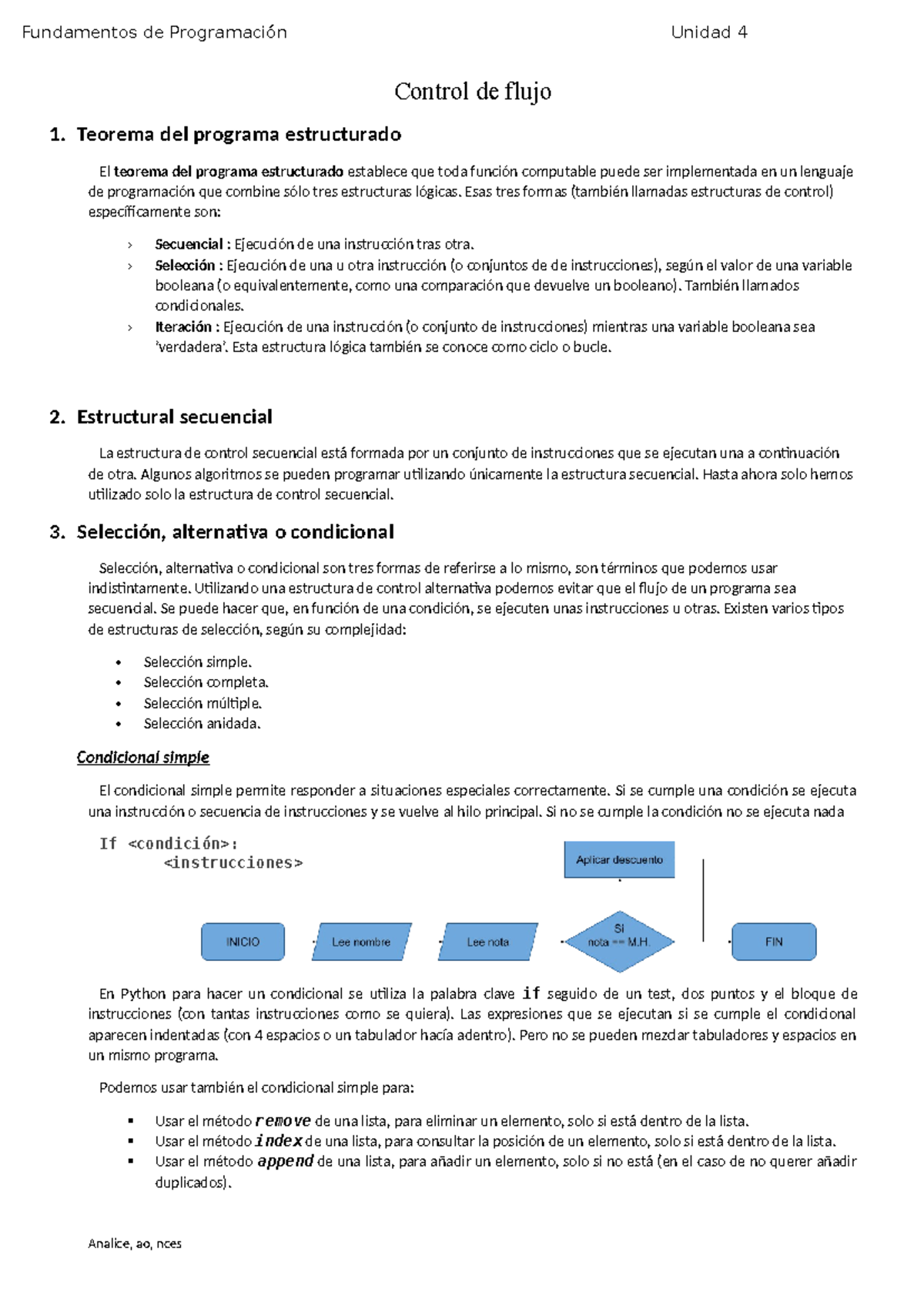 Fundamentos de Programación Unidad 4

Control de flujo

1. Teorema del programa estructurado

El teorema del programa estructurado establece que toda función computable puede ser implementada en un lenguaje de programación que combine sólo tres estructuras lógicas. Esas tres formas (también llamadas estructuras de control) específicamente son:

› Secuencial : Ejecución de una instrucción tras otra.
› Selección : Ejecución de una u otra instrucción (o conjuntos de de instrucciones), según el valor de una variable booleana (o equivalentemente, como una comparación que devuelve un booleano). También llamados condicionales.
› Iteración : Ejecución de una instrucción (o conjunto de instrucciones) mientras una variable booleana sea 'verdadera'. Esta estructura lógica también se conoce como ciclo o bucle.

2. Estructural secuencial

La estructura de control secuencial está formada por un conjunto de instrucciones que se ejecutan una a continuación de otra. Algunos algoritmos se pueden programar utilizando únicamente la estructura secuencial. Hasta ahora solo hemos utilizado solo la estructura de control secuencial.

3. Selección, alternativa o condicional

Selección, alternativa o condicional son tres formas de referirse a lo mismo, son términos que podemos usar indistintamente. Utilizando una estructura de control alternativa podemos evitar que el flujo de un programa sea secuencial. Se puede hacer que, en función de una condición, se ejecuten unas instrucciones u otras. Existen varios tipos de estructuras de selección, según su complejidad:

• Selección simple.
• Selección completa.
• Selección múltiple.
• Selección anidada.

Condicional simple

El condicional simple permite responder a situaciones especiales correctamente. Si se cumple una condición se ejecuta una instrucción o secuencia de instrucciones y se vuelve al hilo principal. Si no se cumple la condición no se ejecuta nada

If <condición>:
    <instrucciones>

Aplicar descuento
INICIO
Lee nombre
Lee nota
Si
nota == M.H.
FIN

En Python para hacer un condicional se utiliza la palabra clave if seguido de un test, dos puntos y el bloque de instrucciones (con tantas instrucciones como se quiera). Las expresiones que se ejecutan si se cumple el condicional aparecen indentadas (con 4 espacios o un tabulador hacía adentro). Pero no se pueden mezclar tabuladores y espacios en un mismo programa.

Podemos usar también el condicional simple para:

▪ Usar el método remove de una lista, para eliminar un elemento, solo si está dentro de la lista.
▪ Usar el método index de una lista, para consultar la posición de un elemento, solo si está dentro de la lista.
▪ Usar el método append de una lista, para añadir un elemento, solo si no está (en el caso de no querer añadir duplicados).

Analice, ao, nces